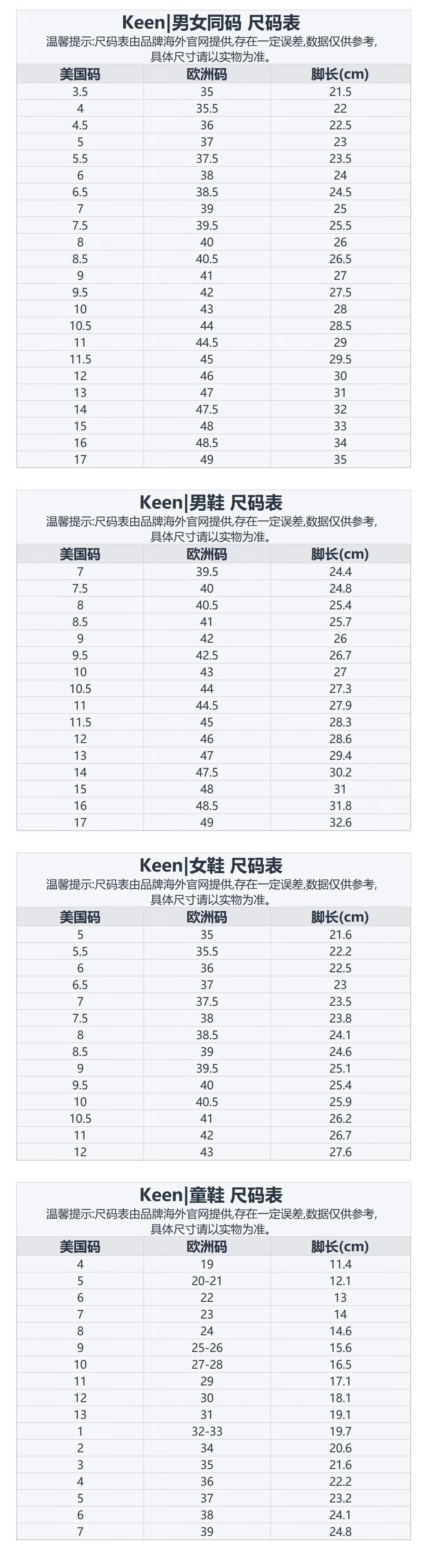 Keen|男女同码 尺码表

温馨提示:尺码表由品牌海外官网提供,存在一定误差,数据仅供参考,具体尺寸请以实物为准。

| 美国码 | 欧洲码 | 脚长(cm) |
|---|---|---|
| 3.5 | 35 | 21.5 |
| 4 | 35.5 | 22 |
| 4.5 | 36 | 22.5 |
| 5 | 37 | 23 |
| 5.5 | 37.5 | 23.5 |
| 6 | 38 | 24 |
| 6.5 | 38.5 | 24.5 |
| 7 | 39 | 25 |
| 7.5 | 39.5 | 25.5 |
| 8 | 40 | 26 |
| 8.5 | 40.5 | 26.5 |
| 9 | 41 | 27 |
| 9.5 | 42 | 27.5 |
| 10 | 43 | 28 |
| 10.5 | 44 | 28.5 |
| 11 | 44.5 | 29 |
| 11.5 | 45 | 29.5 |
| 12 | 46 | 30 |
| 13 | 47 | 31 |
| 14 | 47.5 | 32 |
| 15 | 48 | 33 |
| 16 | 48.5 | 34 |
| 17 | 49 | 35 |

Keen|男鞋 尺码表

温馨提示:尺码表由品牌海外官网提供,存在一定误差,数据仅供参考,具体尺寸请以实物为准。

| 美国码 | 欧洲码 | 脚长(cm) |
|---|---|---|
| 7 | 39.5 | 24.4 |
| 7.5 | 40 | 24.8 |
| 8 | 40.5 | 25.4 |
| 8.5 | 41 | 25.7 |
| 9 | 42 | 26 |
| 9.5 | 42.5 | 26.7 |
| 10 | 43 | 27 |
| 10.5 | 44 | 27.3 |
| 11 | 44.5 | 27.9 |
| 11.5 | 45 | 28.3 |
| 12 | 46 | 28.6 |
| 13 | 47 | 29.4 |
| 14 | 47.5 | 30.2 |
| 15 | 48 | 31 |
| 16 | 48.5 | 31.8 |
| 17 | 49 | 32.6 |

Keen|女鞋 尺码表

温馨提示:尺码表由品牌海外官网提供,存在一定误差,数据仅供参考,具体尺寸请以实物为准。

| 美国码 | 欧洲码 | 脚长(cm) |
|---|---|---|
| 5 | 35 | 21.6 |
| 5.5 | 35.5 | 22.2 |
| 6 | 36 | 22.5 |
| 6.5 | 37 | 23 |
| 7 | 37.5 | 23.5 |
| 7.5 | 38 | 23.8 |
| 8 | 38.5 | 24.1 |
| 8.5 | 39 | 24.6 |
| 9 | 39.5 | 25.1 |
| 9.5 | 40 | 25.4 |
| 10 | 40.5 | 25.9 |
| 10.5 | 41 | 26.2 |
| 11 | 42 | 26.7 |
| 12 | 43 | 27.6 |

Keen|童鞋 尺码表

温馨提示:尺码表由品牌海外官网提供,存在一定误差,数据仅供参考,具体尺寸请以实物为准。

| 美国码 | 欧洲码 | 脚长(cm) |
|---|---|---|
| 4 | 19 | 11.4 |
| 5 | 20-21 | 12.1 |
| 6 | 22 | 13 |
| 7 | 23 | 14 |
| 8 | 24 | 14.6 |
| 9 | 25-26 | 15.6 |
| 10 | 27-28 | 16.5 |
| 11 | 29 | 17.1 |
| 12 | 30 | 18.1 |
| 13 | 31 | 19.1 |
| 1 | 32-33 | 19.7 |
| 2 | 34 | 20.6 |
| 3 | 35 | 21.6 |
| 4 | 36 | 22.2 |
| 5 | 37 | 23.2 |
| 6 | 38 | 24.1 |
| 7 | 39 | 24.8 |